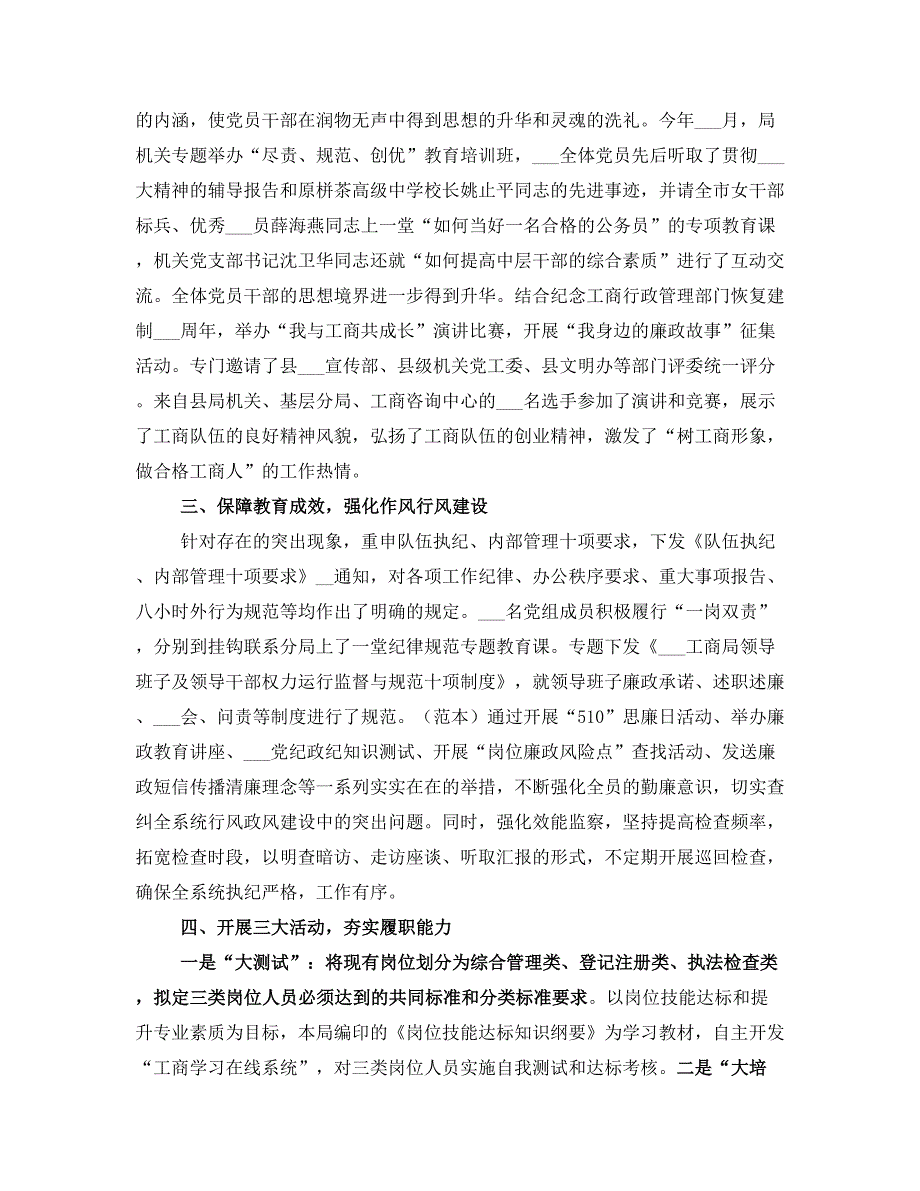 的内涵，使党员干部在润物无声中得到思想的升华和灵魂的洗礼。今年___月，局机关专题举办“尽责、规范、创优”教育培训班，___全体党员先后听取了贯彻___大精神的辅导报告和原栟茶高级中学校长姚止平同志的先进事迹，并请全市女干部标兵、优秀___员薛海燕同志上一堂“如何当好一名合格的公务员”的专项教育课，机关党支部书记沈卫华同志还就“如何提高中层干部的综合素质”进行了互动交流。全体党员干部的思想境界进一步得到升华。结合纪念工商行政管理部门恢复建制___周年，举办“我与工商共成长”演讲比赛，开展“我身边的廉政故事”征集活动。专门邀请了县___宣传部、县级机关党工委、县文明办等部门评委统一评分。来自县局机关、基层分局、工商咨询中心的___名选手参加了演讲和竞赛，展示了工商队伍的良好精神风貌，弘扬了工商队伍的创业精神，激发了“树工商形象，做合格工商人”的工作热情。

三、保障教育成效，强化作风行风建设

针对存在的突出现象，重申队伍执纪、内部管理十项要求，下发《队伍执纪、内部管理十项要求》__通知，对各项工作纪律、办公秩序要求、重大事项报告、八小时外行为规范等均作出了明确的规定。___名党组成员积极履行“一岗双责”，分别到挂钩联系分局上了一堂纪律规范专题教育课。专题下发《___工商局领导班子及领导干部权力运行监督与规范十项制度》，就领导班子廉政承诺、述职述廉、___会、问责等制度进行了规范。（范本）通过开展“510”思廉日活动、举办廉政教育讲座、___党纪政纪知识测试、开展“岗位廉政风险点”查找活动、发送廉政短信传播清廉理念等一系列实实在在的举措，不断强化全员的勤廉意识，切实查纠全系统行风政风建设中的突出问题。同时，强化效能监察，坚持提高检查频率，拓宽检查时段，以明查暗访、走访座谈、听取汇报的形式，不定期开展巡回检查，确保全系统执纪严格，工作有序。

四、开展三大活动，夯实履职能力

一是“大测试”：将现有岗位划分为综合管理类、登记注册类、执法检查类，拟定三类岗位人员必须达到的共同标准和分类标准要求。以岗位技能达标和提升专业素质为目标，本局编印的《岗位技能达标知识纲要》为学习教材，自主开发“工商学习在线系统”，对三类岗位人员实施自我测试和达标考核。二是“大培